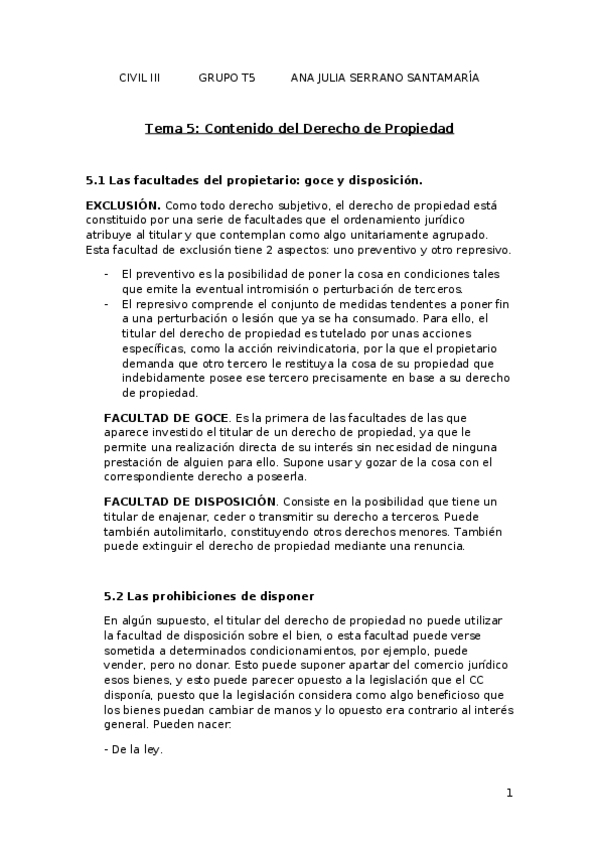 CIVIL III GRUPO T5 ANA JULIA SERRANO SANTAMARÍA

Tema 5: Contenido del Derecho de Propiedad

5.1 Las facultades del propietario: goce y disposición.

EXCLUSIÓN. Como todo derecho subjetivo, el derecho de propiedad está constituido por una serie de facultades que el ordenamiento jurídico atribuye al titular y que contemplan como algo unitariamente agrupado. Esta facultad de exclusión tiene 2 aspectos: uno preventivo y otro represivo.

- El preventivo es la posibilidad de poner la cosa en condiciones tales que emite la eventual intromisión o perturbación de terceros.
- El represivo comprende el conjunto de medidas tendentes a poner fin a una perturbación o lesión que ya se ha consumado. Para ello, el titular del derecho de propiedad es tutelado por unas acciones específicas, como la acción reivindicatoria, por la que el propietario demanda que otro tercero le restituya la cosa de su propiedad que indebidamente posee ese tercero precisamente en base a su derecho de propiedad.

FACULTAD DE GOCE. Es la primera de las facultades de las que aparece investido el titular de un derecho de propiedad, ya que le permite una realización directa de su interés sin necesidad de ninguna prestación de alguien para ello. Supone usar y gozar de la cosa con el correspondiente derecho a poseerla.

FACULTAD DE DISPOSICIÓN. Consiste en la posibilidad que tiene un titular de enajenar, ceder o transmitir su derecho a terceros. Puede también autolimitarlo, constituyendo otros derechos menores. También puede extinguir el derecho de propiedad mediante una renuncia.

5.2 Las prohibiciones de disponer

En algún supuesto, el titular del derecho de propiedad no puede utilizar la facultad de disposición sobre el bien, o esta facultad puede verse sometida a determinados condicionamientos, por ejemplo, puede vender, pero no donar. Esto puede suponer apartar del comercio jurídico esos bienes, y esto puede parecer opuesto a la legislación que el CC disponía, puesto que la legislación considera como algo beneficioso que los bienes puedan cambiar de manos y lo opuesto era contrario al interés general. Pueden nacer:

- De la ley.

1